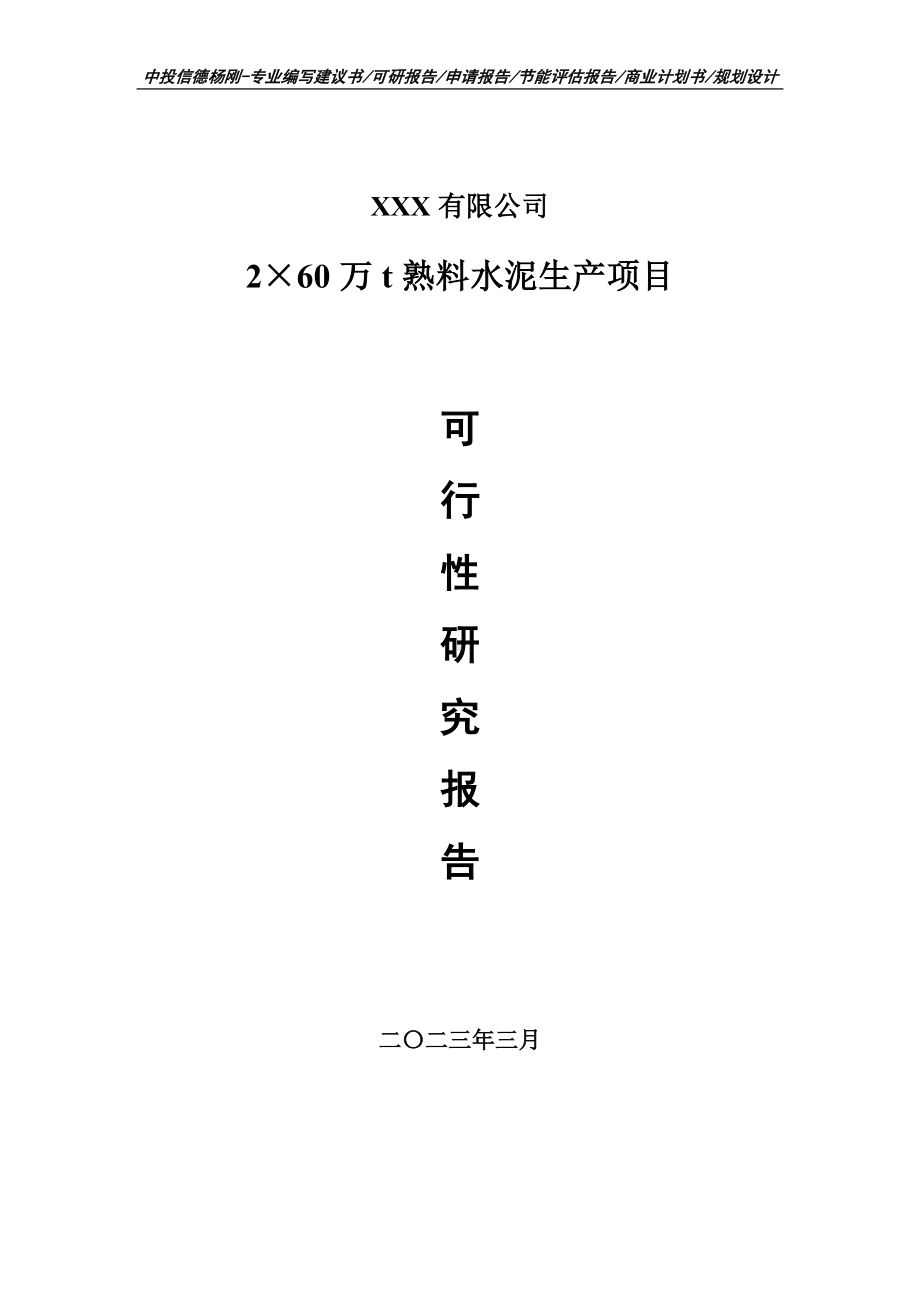 中投信德杨刚-专业编写建议书/可研报告/申请报告/节能评估报告/商业计划书/规划设计

XXX 有限公司

2×60 万 t 熟料水泥生产项目

可

行

性

研

究

报

告

二〇二三年三月